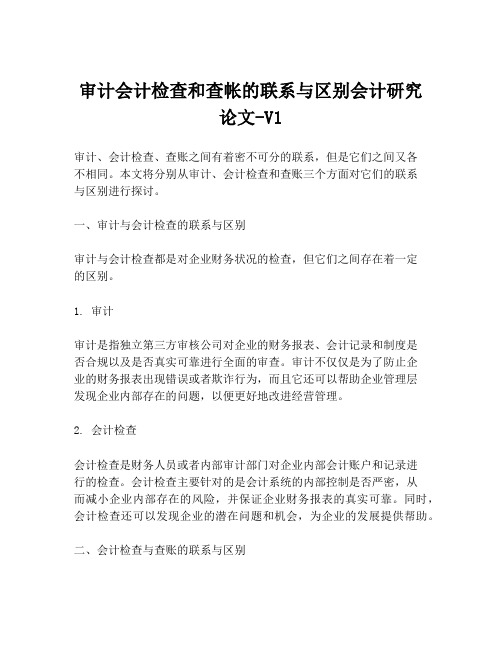 审计会计检查和查帐的联系与区别会计研究论文-V1

审计、会计检查、查账之间有着密不可分的联系，但是它们之间又各不相同。本文将分别从审计、会计检查和查账三个方面对它们的联系与区别进行探讨。

一、审计与会计检查的联系与区别

审计与会计检查都是对企业财务状况的检查，但它们之间存在着一定的区别。

1. 审计

审计是指独立第三方审核公司对企业的财务报表、会计记录和制度是否合规以及是否真实可靠进行全面的审查。审计不仅仅是为了防止企业的财务报表出现错误或者欺诈行为，而且它还可以帮助企业管理层发现企业内部存在的问题，以便更好地改进经营管理。

2. 会计检查

会计检查是财务人员或者内部审计部门对企业内部会计账户和记录进行的检查。会计检查主要针对的是会计系统的内部控制是否严密，从而减小企业内部存在的风险，并保证企业财务报表的真实可靠。同时，会计检查还可以发现企业的潜在问题和机会，为企业的发展提供帮助。

二、会计检查与查账的联系与区别